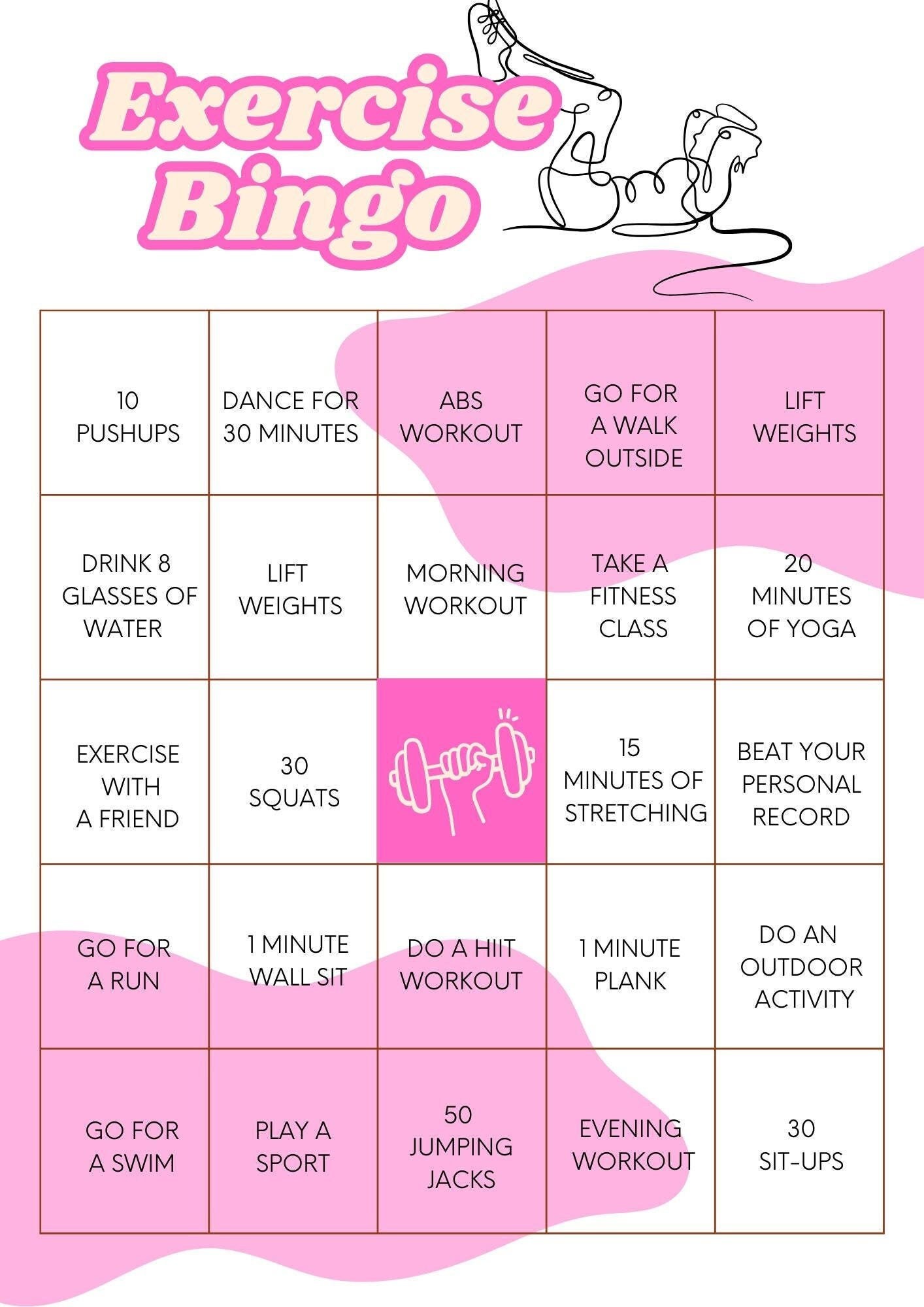 Exercise Bingo

| | | | | |
|---|---|---|---|---|
| 10 PUSHUPS | DANCE FOR 30 MINUTES | ABS WORKOUT | GO FOR A WALK OUTSIDE | LIFT WEIGHTS |
| DRINK 8 GLASSES OF WATER | LIFT WEIGHTS | MORNING WORKOUT | TAKE A FITNESS CLASS | 20 MINUTES OF YOGA |
| EXERCISE WITH A FRIEND | 30 SQUATS | | 15 MINUTES OF STRETCHING | BEAT YOUR PERSONAL RECORD |
| GO FOR A RUN | 1 MINUTE WALL SIT | DO A HIIT WORKOUT | 1 MINUTE PLANK | DO AN OUTDOOR ACTIVITY |
| GO FOR A SWIM | PLAY A SPORT | 50 JUMPING JACKS | EVENING WORKOUT | 30 SIT-UPS |